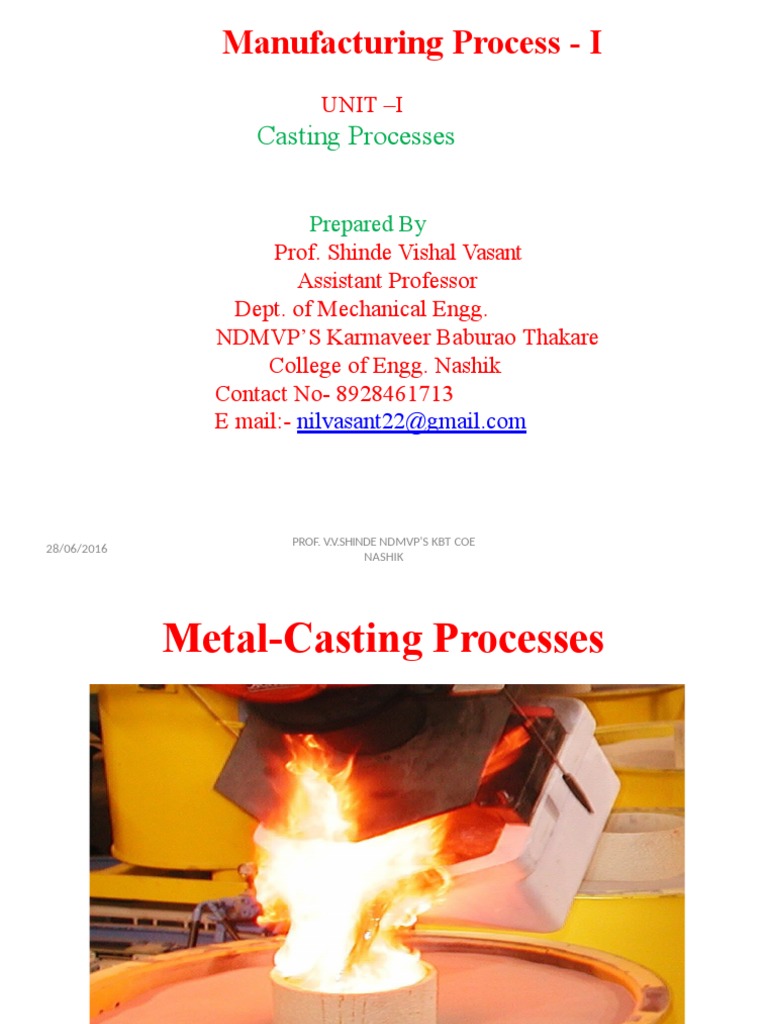 Manufacturing Process - I

UNIT –I
Casting Processes

Prepared By
Prof. Shinde Vishal Vasant
Assistant Professor
Dept. of Mechanical Engg.
NDMVP'S Karmaveer Baburao Thakare College of Engg. Nashik
Contact No- 8928461713
E mail:- nilvasant22@gmail.com

28/06/2016

PROF. V.V.SHINDE NDMVP'S KBT COE NASHIK

Metal-Casting Processes